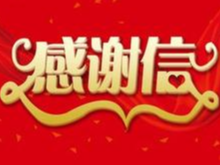 感谢信